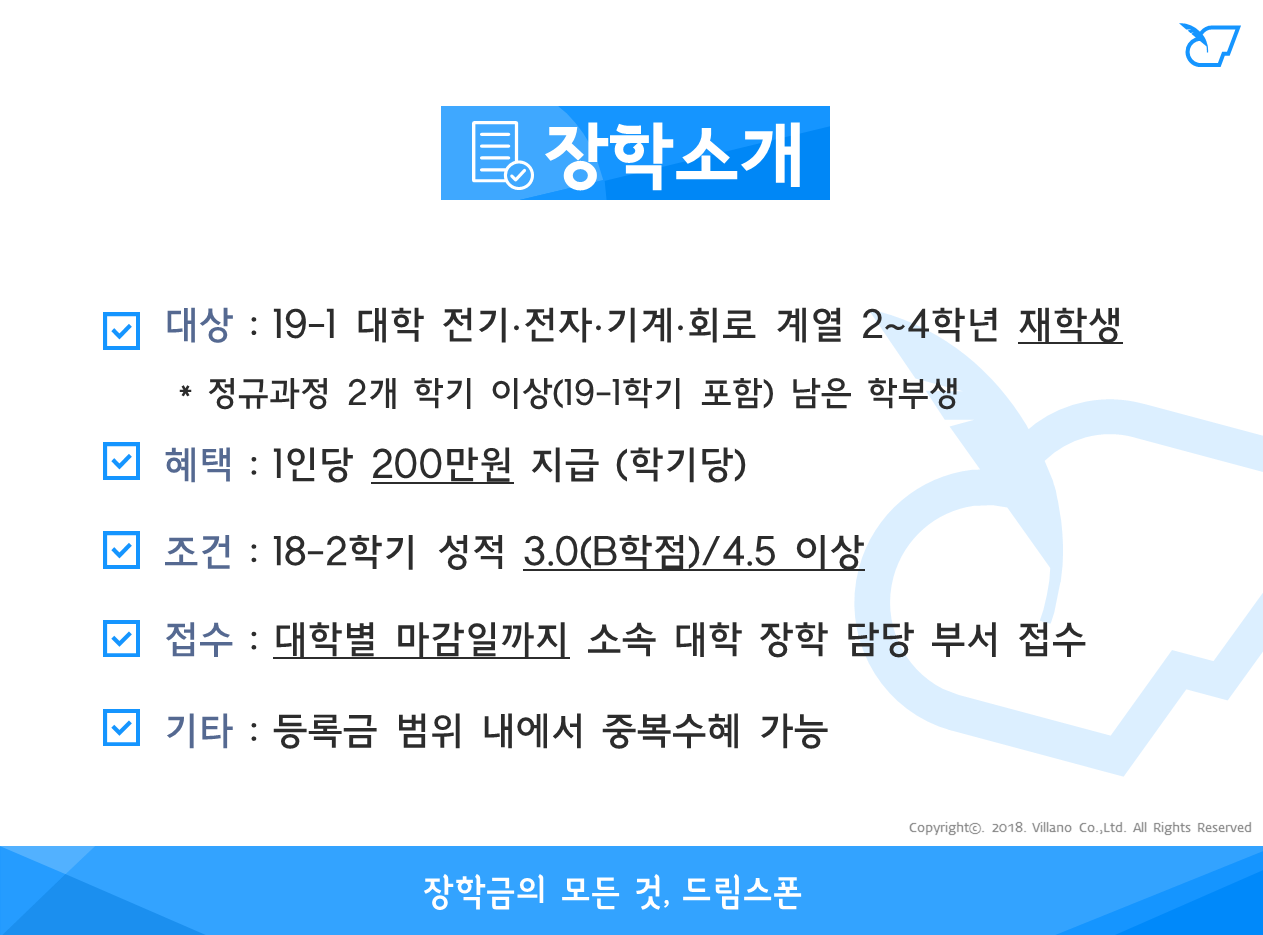 장학소개

☑ 대상 : 19-1 대학 전기·전자·기계·회로 계열 2~4학년 재학생

* 정규과정 2개 학기 이상(19-1학기 포함) 남은 학부생

☑ 혜택 : 1인당 200만원 지급 (학기당)

☑ 조건 : 18-2학기 성적 3.0(B학점)/4.5 이상

☑ 접수 : 대학별 마감일까지 소속 대학 장학 담당 부서 접수

☑ 기타 : 등록금 범위 내에서 중복수혜 가능

Copyright©. 2018. Villano Co.,Ltd. All Rights Reserved

장학금의 모든 것, 드림스폰